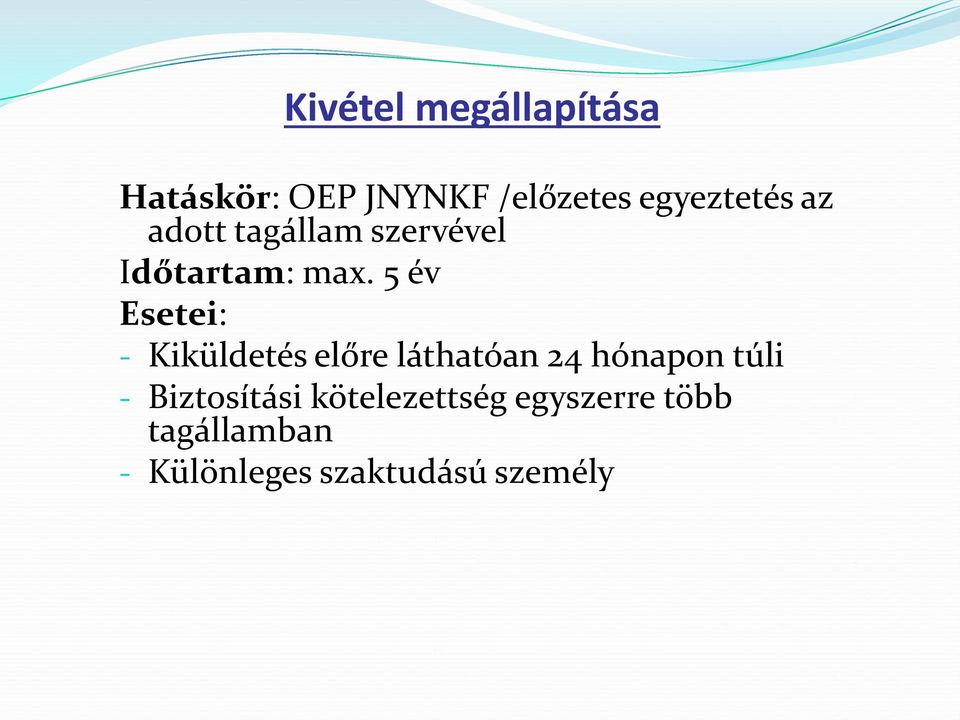 Kivétel megállapítása

Hatáskör: OEP JNYNKF /előzetes egyeztetés az adott tagállam szervével

Időtartam: max. 5 év

Esetei:

- Kiküldetés előre láthatóan 24 hónapon túli
- Biztosítási kötelezettség egyszerre több tagállamban
- Különleges szaktudású személy